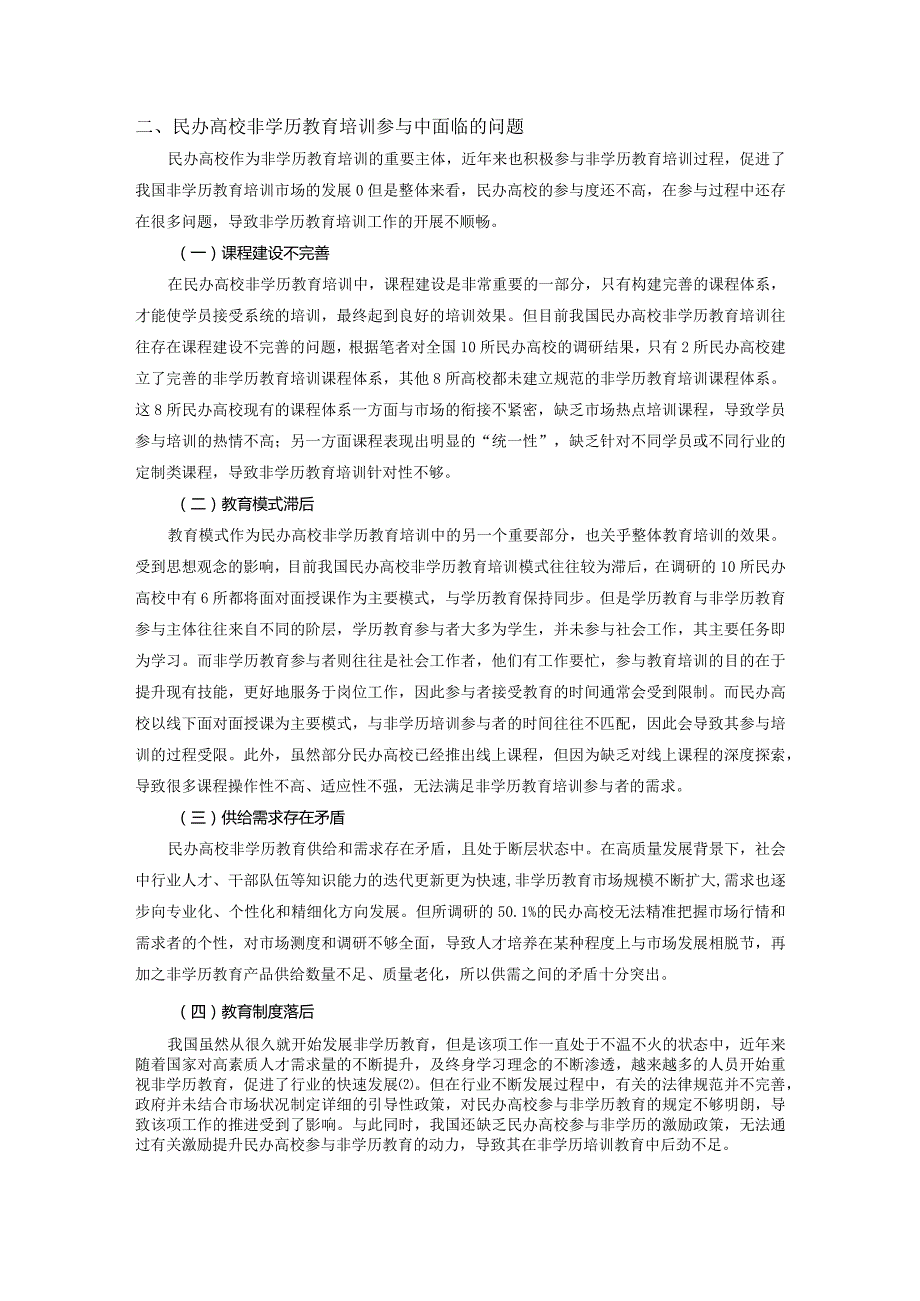 二、民办高校非学历教育培训参与中面临的问题

民办高校作为非学历教育培训的重要主体，近年来也积极参与非学历教育培训过程，促进了我国非学历教育培训市场的发展0但是整体来看，民办高校的参与度还不高，在参与过程中还存在很多问题，导致非学历教育培训工作的开展不顺畅。

（一）课程建设不完善

在民办高校非学历教育培训中，课程建设是非常重要的一部分，只有构建完善的课程体系，才能使学员接受系统的培训，最终起到良好的培训效果。但目前我国民办高校非学历教育培训往往存在课程建设不完善的问题，根据笔者对全国10所民办高校的调研结果，只有2所民办高校建立了完善的非学历教育培训课程体系，其他8所高校都未建立规范的非学历教育培训课程体系。这8所民办高校现有的课程体系一方面与市场的衔接不紧密，缺乏市场热点培训课程，导致学员参与培训的热情不高；另一方面课程表现出明显的“统一性”，缺乏针对不同学员或不同行业的定制类课程，导致非学历教育培训针对性不够。

（二）教育模式滞后

教育模式作为民办高校非学历教育培训中的另一个重要部分，也关乎整体教育培训的效果。受到思想观念的影响，目前我国民办高校非学历教育培训模式往往较为滞后，在调研的10所民办高校中有6所都将面对面授课作为主要模式，与学历教育保持同步。但是学历教育与非学历教育参与主体往往来自不同的阶层，学历教育参与者大多为学生，并未参与社会工作，其主要任务即为学习。而非学历教育参与者则往往是社会工作者，他们有工作要忙，参与教育培训的目的在于提升现有技能，更好地服务于岗位工作，因此参与者接受教育的时间通常会受到限制。而民办高校以线下面对面授课为主要模式，与非学历培训参与者的时间往往不匹配，因此会导致其参与培训的过程受限。此外，虽然部分民办高校已经推出线上课程，但因为缺乏对线上课程的深度探索，导致很多课程操作性不高、适应性不强，无法满足非学历教育培训参与者的需求。

（三）供给需求存在矛盾

民办高校非学历教育供给和需求存在矛盾，且处于断层状态中。在高质量发展背景下，社会中行业人才、干部队伍等知识能力的迭代更新更为快速，非学历教育市场规模不断扩大，需求也逐步向专业化、个性化和精细化方向发展。但所调研的50.1%的民办高校无法精准把握市场行情和需求者的个性，对市场测度和调研不够全面，导致人才培养在某种程度上与市场发展相脱节，再加之非学历教育产品供给数量不足、质量老化，所以供需之间的矛盾十分突出。

（四）教育制度落后

我国虽然从很久就开始发展非学历教育，但是该项工作一直处于不温不火的状态中，近年来随着国家对高素质人才需求量的不断提升，及终身学习理念的不断渗透，越来越多的人员开始重视非学历教育，促进了行业的快速发展(2)。但在行业不断发展过程中，有关的法律规范并不完善，政府并未结合市场状况制定详细的引导性政策，对民办高校参与非学历教育的规定不够明朗，导致该项工作的推进受到了影响。与此同时，我国还缺乏民办高校参与非学历的激励政策，无法通过有关激励提升民办高校参与非学历教育的动力，导致其在非学历培训教育中后劲不足。